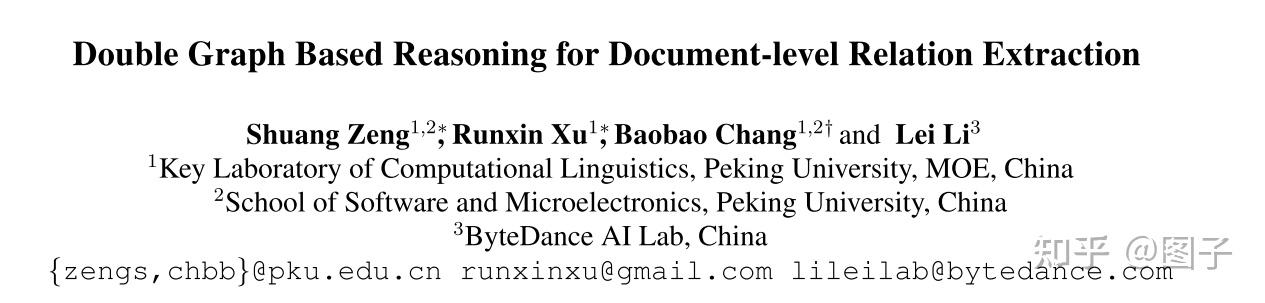 Double Graph Based Reasoning for Document-level Relation Extraction

Shuang Zeng$^{1,2*}$, Runxin Xu$^{1*}$, Baobao Chang$^{1,2\dagger}$ and Lei Li$^{3}$
$^{1}$Key Laboratory of Computational Linguistics, Peking University, MOE, China
$^{2}$School of Software and Microelectronics, Peking University, China
$^{3}$ByteDance AI Lab, China
{zengs,chbb}@pku.edu.cn runxinxu@gmail.com lileilab@bytedance.com

知乎 @图子